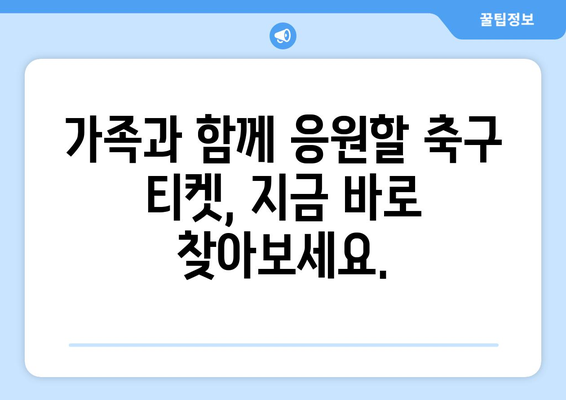 꿀팁정보

가족과 함께 응원할 축구 티켓, 지금 바로 찾아보세요.